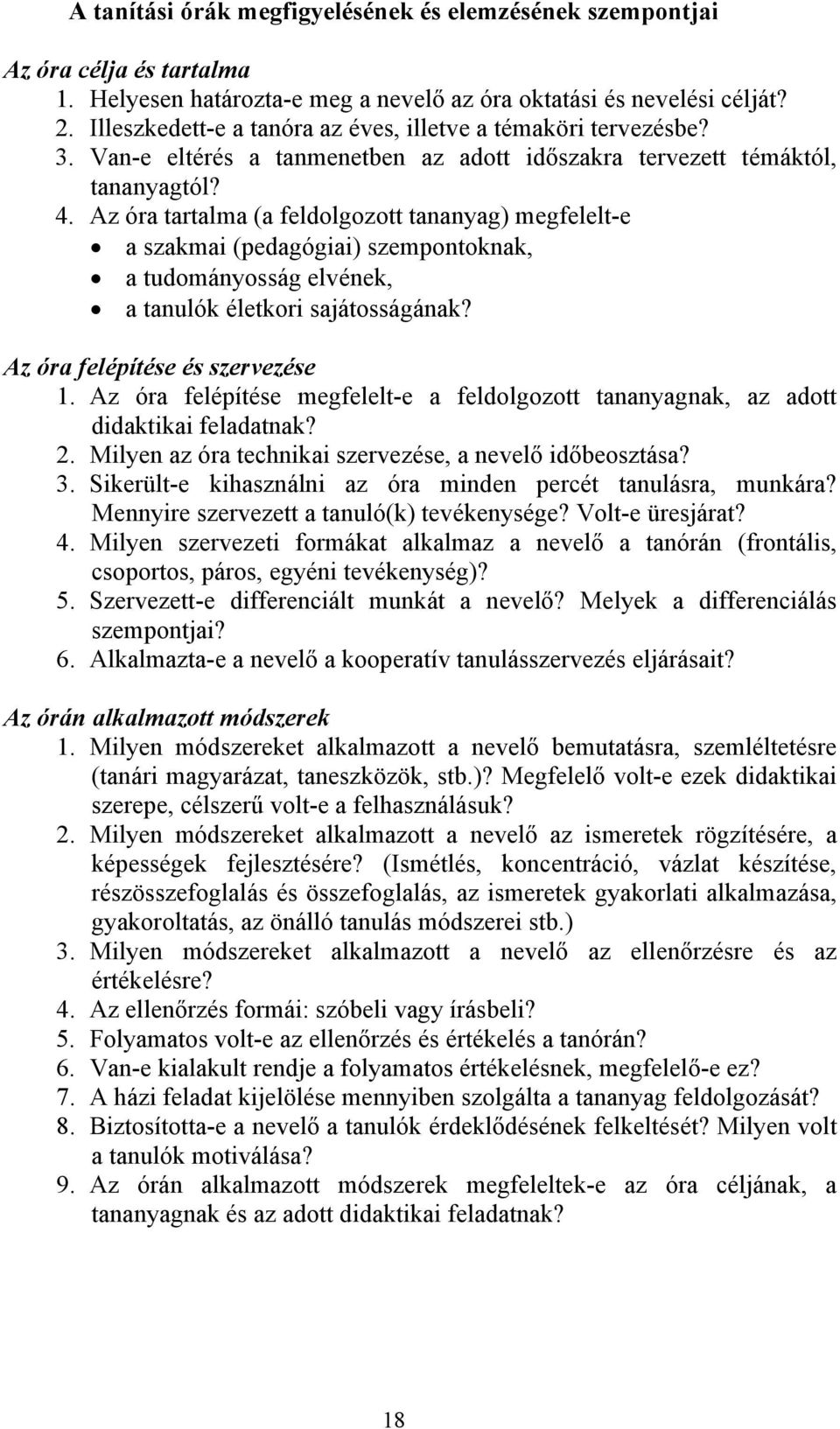 A tanítási órák megfigyelésének és elemzésének szempontjai

Az óra célja és tartalma
1. Helyesen határozta-e meg a nevelő az óra oktatási és nevelési célját?
2. Illeszkedett-e a tanóra az éves, illetve a témaköri tervezésbe?
3. Van-e eltérés a tanmenetben az adott időszakra tervezett témáktól, tananyagtól?
4. Az óra tartalma (a feldolgozott tananyag) megfelelt-e
• a szakmai (pedagógiai) szempontoknak,
• a tudományosság elvének,
• a tanulók életkori sajátosságának?

Az óra felépítése és szervezése
1. Az óra felépítése megfelelt-e a feldolgozott tananyagnak, az adott didaktikai feladatnak?
2. Milyen az óra technikai szervezése, a nevelő időbeosztása?
3. Sikerült-e kihasználni az óra minden percét tanulásra, munkára? Mennyire szervezett a tanuló(k) tevékenysége? Volt-e üresjárat?
4. Milyen szervezeti formákat alkalmaz a nevelő a tanórán (frontális, csoportos, páros, egyéni tevékenység)?
5. Szervezett-e differenciált munkát a nevelő? Melyek a differenciálás szempontjai?
6. Alkalmazta-e a nevelő a kooperatív tanulásszervezés eljárásait?

Az órán alkalmazott módszerek
1. Milyen módszereket alkalmazott a nevelő bemutatásra, szemléltetésre (tanári magyarázat, taneszközök, stb.)? Megfelelő volt-e ezek didaktikai szerepe, célszerű volt-e a felhasználásuk?
2. Milyen módszereket alkalmazott a nevelő az ismeretek rögzítésére, a képességek fejlesztésére? (Ismétlés, koncentráció, vázlat készítése, részösszefoglalás és összefoglalás, az ismeretek gyakorlati alkalmazása, gyakoroltatás, az önálló tanulás módszerei stb.)
3. Milyen módszereket alkalmazott a nevelő az ellenőrzésre és az értékelésre?
4. Az ellenőrzés formái: szóbeli vagy írásbeli?
5. Folyamatos volt-e az ellenőrzés és értékelés a tanórán?
6. Van-e kialakult rendje a folyamatos értékelésnek, megfelelő-e ez?
7. A házi feladat kijelölése mennyiben szolgálta a tananyag feldolgozását?
8. Biztosította-e a nevelő a tanulók érdeklődésének felkeltését? Milyen volt a tanulók motiválása?
9. Az órán alkalmazott módszerek megfeleltek-e az óra céljának, a tananyagnak és az adott didaktikai feladatnak?

18